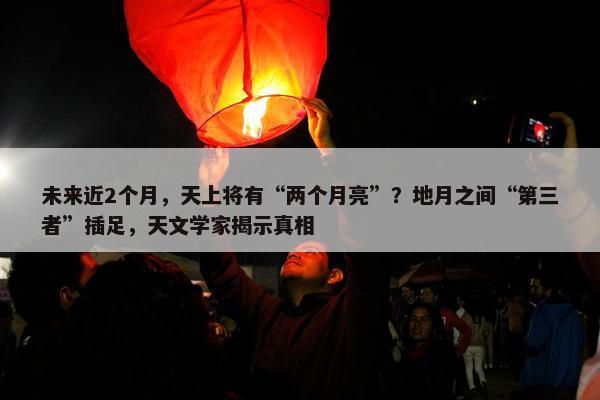 未来近2个月，天上将有“两个月亮”？地月之间“第三者”插足，天文学家揭示真相